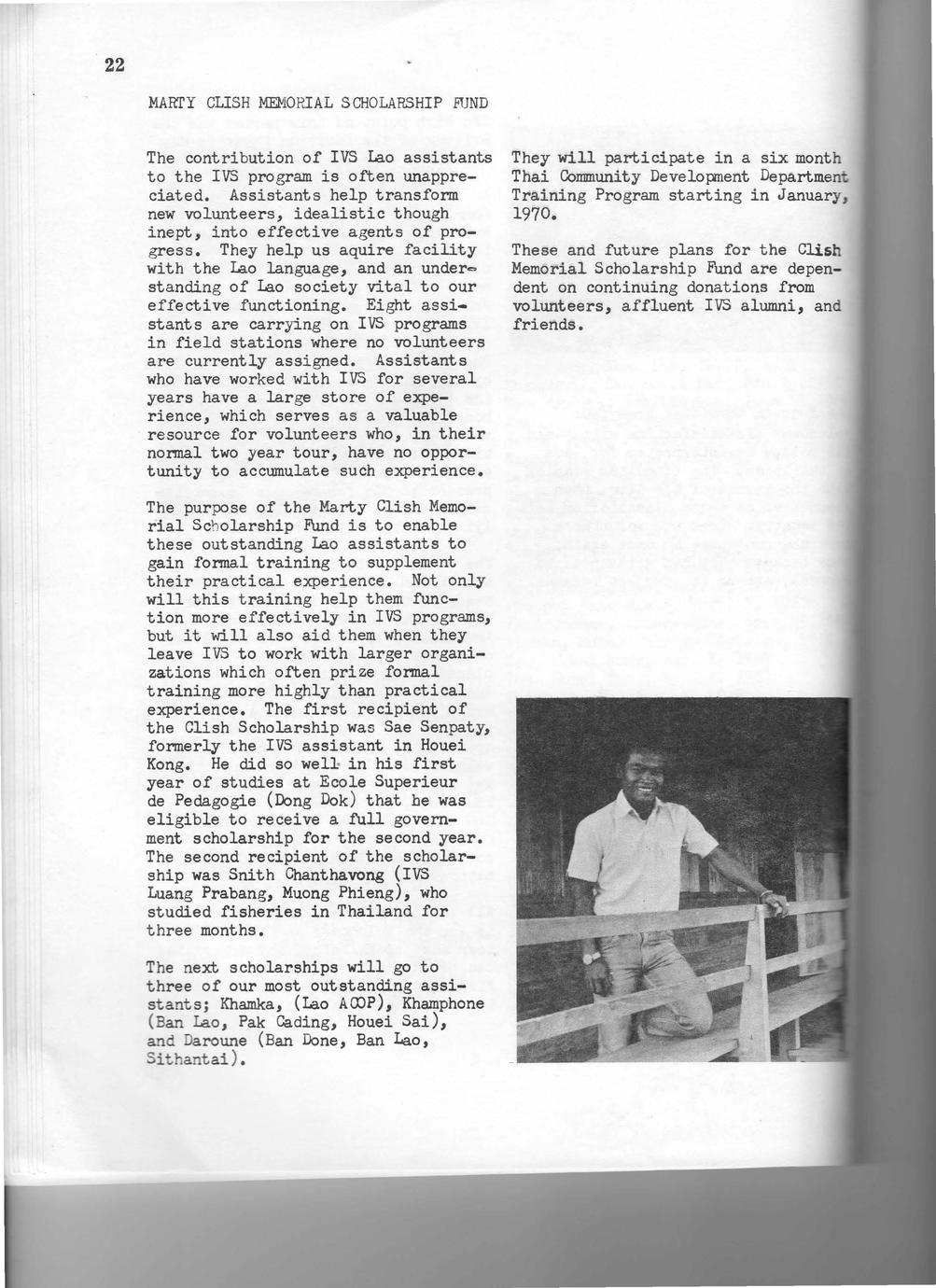 22

MARTY CLISH MEMORIAL SCHOLARSHIP FUND

The contribution of IVS Lao assistants to the IVS program is often unappreciated. Assistants help transform new volunteers, idealistic though inept, into effective agents of progress. They help us aquire facility with the Lao language, and an understanding of Lao society vital to our effective functioning. Eight assistants are carrying on IVS programs in field stations where no volunteers are currently assigned. Assistants who have worked with IVS for several years have a large store of experience, which serves as a valuable resource for volunteers who, in their normal two year tour, have no opportunity to accumulate such experience.

The purpose of the Marty Clish Memorial Scholarship Fund is to enable these outstanding Lao assistants to gain formal training to supplement their practical experience. Not only will this training help them function more effectively in IVS programs, but it will also aid them when they leave IVS to work with larger organizations which often prize formal training more highly than practical experience. The first recipient of the Clish Scholarship was Sae Senpaty, formerly the IVS assistant in Houei Kong. He did so well in his first year of studies at Ecole Superieur de Pedagogie (Dong Dok) that he was eligible to receive a full government scholarship for the second year. The second recipient of the scholarship was Snith Chanthavong (IVS Luang Prabang, Muong Phieng), who studied fisheries in Thailand for three months.

The next scholarships will go to three of our most outstanding assistants; Khamka, (Lao ACOP), Khamphone (Ban Lao, Pak Cading, Houei Sai), and Daroune (Ban Done, Ban Lao, Sithantai).

They will participate in a six month Thai Community Development Department Training Program starting in January, 1970.

These and future plans for the Clish Memorial Scholarship Fund are dependent on continuing donations from volunteers, affluent IVS alumni, and friends.